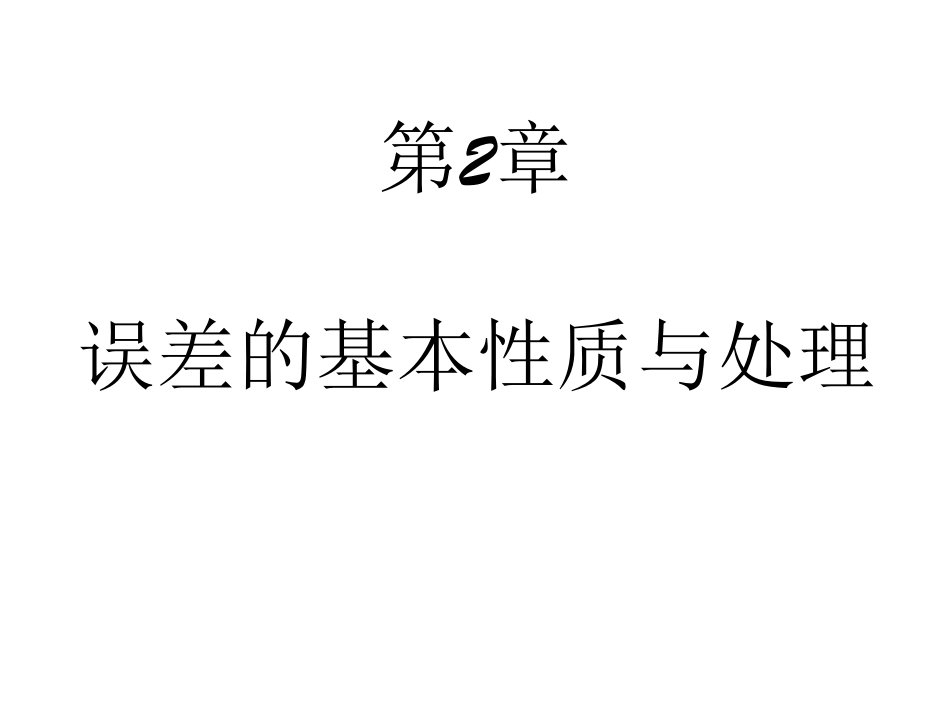 第2章

误差的基本性质与处理